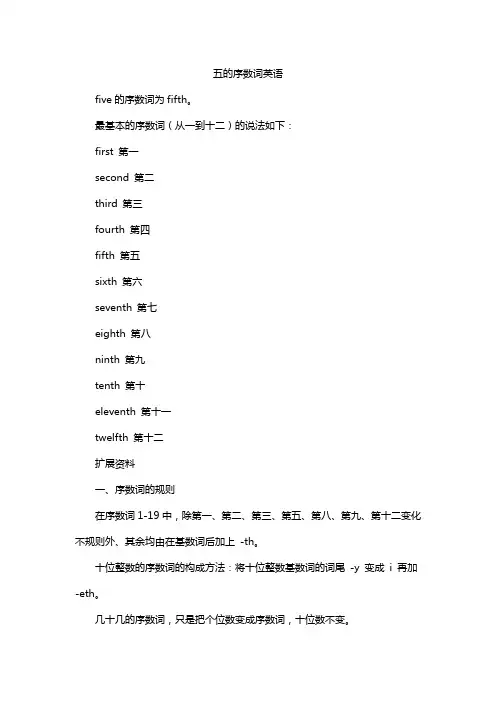 五的序数词英语

five 的序数词为 fifth。

最基本的序数词（从一到十二）的说法如下：

first 第一

second 第二

third 第三

fourth 第四

fifth 第五

sixth 第六

seventh 第七

eighth 第八

ninth 第九

tenth 第十

eleventh 第十一

twelfth 第十二

扩展资料

一、序数词的规则

在序数词 1-19 中，除第一、第二、第三、第五、第八、第九、第十二变化不规则外、其余均由在基数词后加上 -th。

十位整数的序数词的构成方法：将十位整数基数词的词尾 -y 变成 i 再加 -eth。

几十几的序数词，只是把个位数变成序数词，十位数不变。